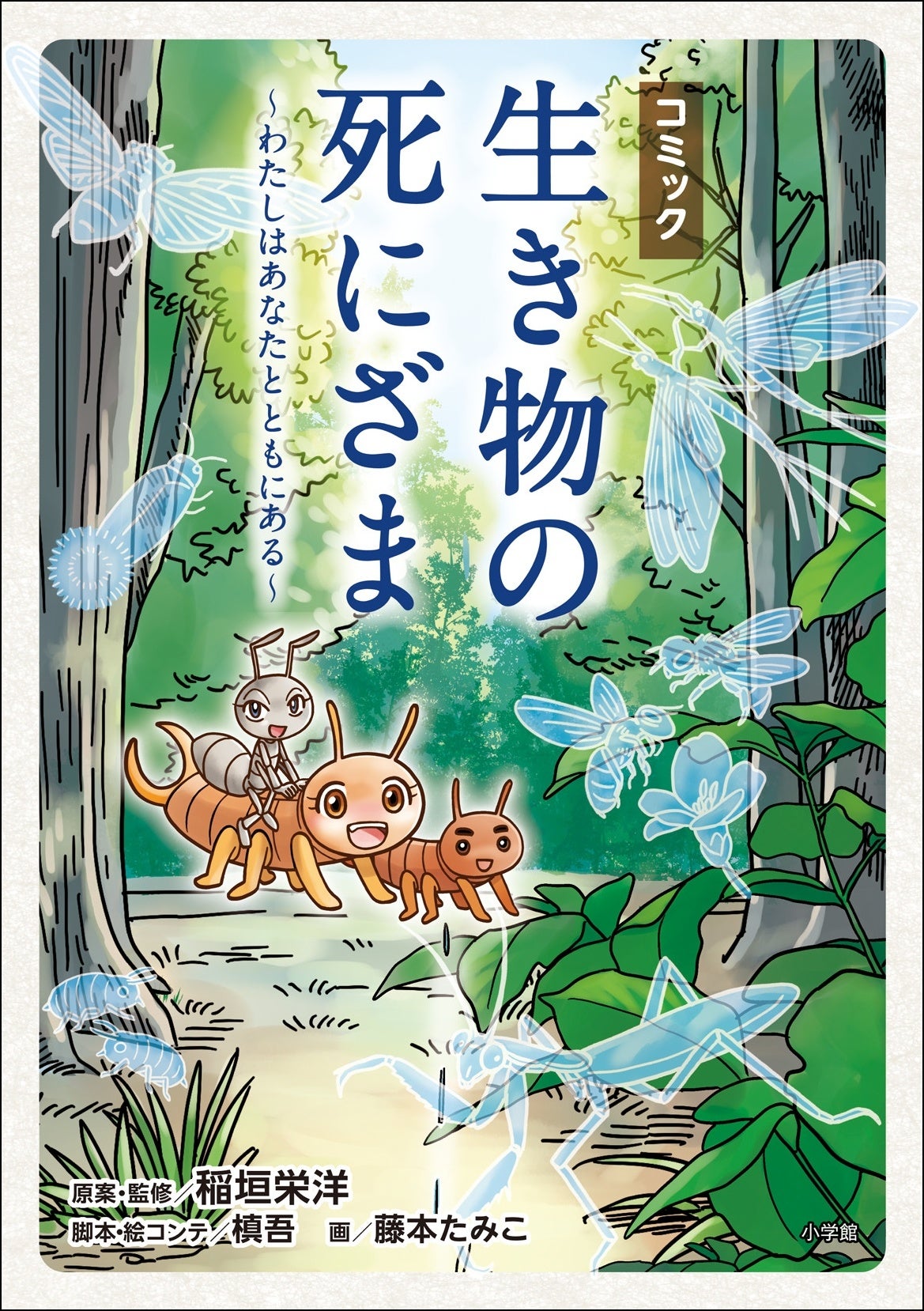 コミック
生き物の死にざま
～わたしはあなたとともにある～

原案・監修／稲垣栄洋
脚本・絵コンテ／槙吾　画／藤本たみこ
小学館